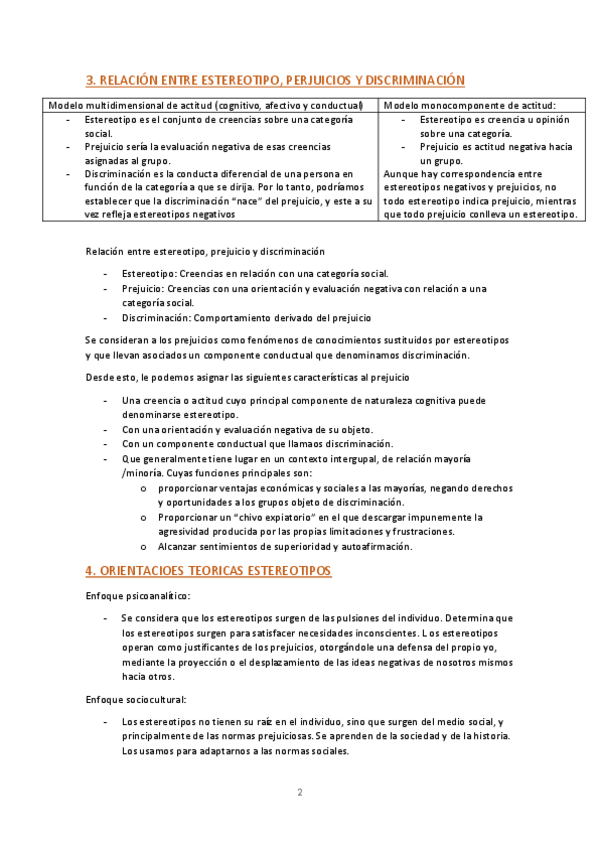 3. RELACIÓN ENTRE ESTEREOTIPO, PERJUICIOS Y DISCRIMINACIÓN

| Modelo multidimensional de actitud (cognitivo, afectivo y conductual) | Modelo monocomponente de actitud: |
|---|---|
| - Estereotipo es el conjunto de creencias sobre una categoría social. - Prejuicio sería la evaluación negativa de esas creencias asignadas al grupo. - Discriminación es la conducta diferencial de una persona en función de la categoría a que se dirija. Por lo tanto, podríamos establecer que la discriminación "nace" del prejuicio, y este a su vez refleja estereotipos negativos | - Estereotipo es creencia u opinión sobre una categoría. - Prejuicio es actitud negativa hacia un grupo. Aunque hay correspondencia entre estereotipos negativos y prejuicios, no todo estereotipo indica prejuicio, mientras que todo prejuicio conlleva un estereotipo. |

Relación entre estereotipo, prejuicio y discriminación

- Estereotipo: Creencias en relación con una categoría social.
- Prejuicio: Creencias con una orientación y evaluación negativa con relación a una categoría social.
- Discriminación: Comportamiento derivado del prejuicio

Se consideran a los prejuicios como fenómenos de conocimientos sustituidos por estereotipos y que llevan asociados un componente conductual que denominamos discriminación.

Desde esto, le podemos asignar las siguientes características al prejuicio

- Una creencia o actitud cuyo principal componente de naturaleza cognitiva puede denominarse estereotipo.
- Con una orientación y evaluación negativa de su objeto.
- Con un componente conductual que llamaos discriminación.
- Que generalmente tiene lugar en un contexto intergupal, de relación mayoría /minoría. Cuyas funciones principales son:
 o proporcionar ventajas económicas y sociales a las mayorías, negando derechos y oportunidades a los grupos objeto de discriminación.
 o Proporcionar un "chivo expiatorio" en el que descargar impunemente la agresividad producida por las propias limitaciones y frustraciones.
 o Alcanzar sentimientos de superioridad y autoafirmación.

4. ORIENTACIOES TEORICAS ESTEREOTIPOS

Enfoque psicoanalítico:

- Se considera que los estereotipos surgen de las pulsiones del individuo. Determina que los estereotipos surgen para satisfacer necesidades inconscientes. Los estereotipos operan como justificantes de los prejuicios, otorgándole una defensa del propio yo, mediante la proyección o el desplazamiento de las ideas negativas de nosotros mismos hacia otros.

Enfoque sociocultural:

- Los estereotipos no tienen su raíz en el individuo, sino que surgen del medio social, y principalmente de las normas prejuiciosas. Se aprenden de la sociedad y de la historia. Los usamos para adaptarnos a las normas sociales.

2